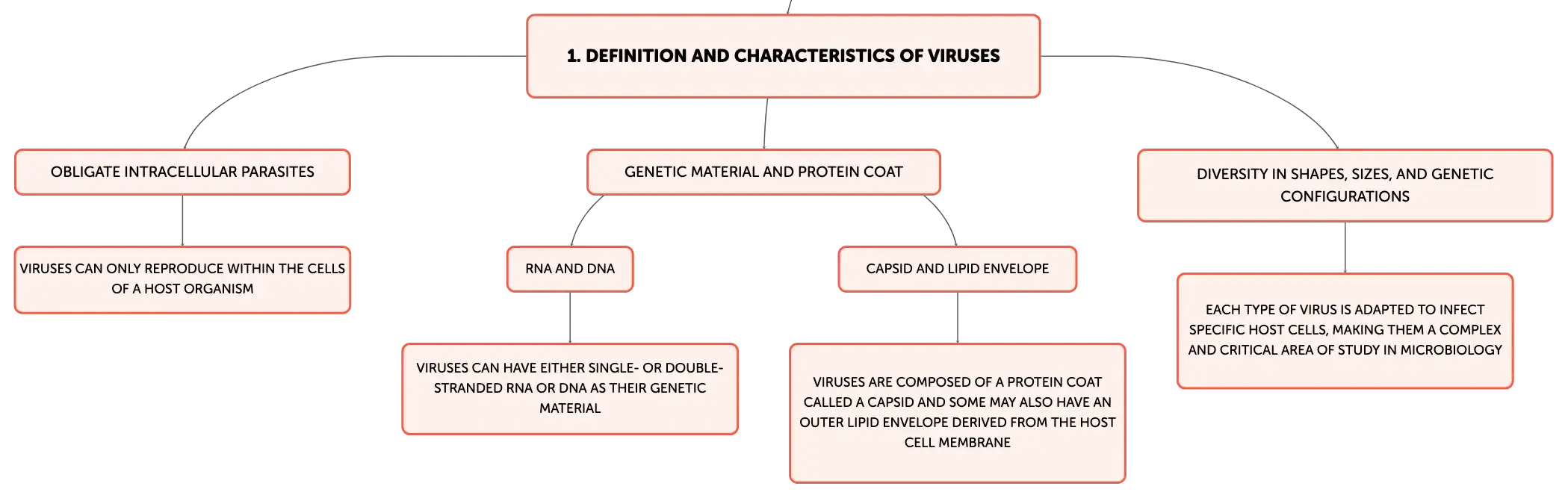 1. DEFINITION AND CHARACTERISTICS OF VIRUSES

OBLIGATE INTRACELLULAR PARASITES

VIRUSES CAN ONLY REPRODUCE WITHIN THE CELLS OF A HOST ORGANISM

GENETIC MATERIAL AND PROTEIN COAT

RNA AND DNA

VIRUSES CAN HAVE EITHER SINGLE- OR DOUBLE-STRANDED RNA OR DNA AS THEIR GENETIC MATERIAL

CAPSID AND LIPID ENVELOPE

VIRUSES ARE COMPOSED OF A PROTEIN COAT CALLED A CAPSID AND SOME MAY ALSO HAVE AN OUTER LIPID ENVELOPE DERIVED FROM THE HOST CELL MEMBRANE

DIVERSITY IN SHAPES, SIZES, AND GENETIC CONFIGURATIONS

EACH TYPE OF VIRUS IS ADAPTED TO INFECT SPECIFIC HOST CELLS, MAKING THEM A COMPLEX AND CRITICAL AREA OF STUDY IN MICROBIOLOGY